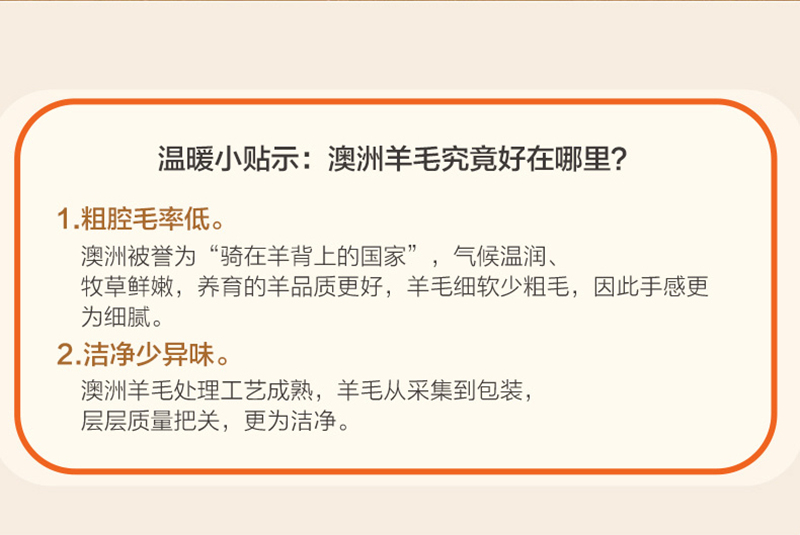 温暖小贴示：澳洲羊毛究竟好在哪里？

1.粗腔毛率低。

澳洲被誉为“骑在羊背上的国家”，气候温润、牧草鲜嫩，养育的羊品质更好，羊毛细软少粗毛，因此手感更为细腻。

2.洁净少异味。

澳洲羊毛处理工艺成熟，羊毛从采集到包装，层层质量把关，更为洁净。